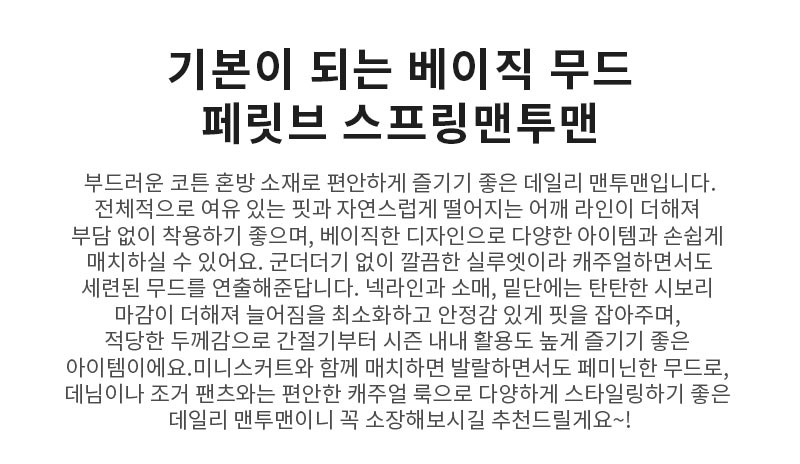 기본이 되는 베이직 무드
페릿브 스프링맨투맨

부드러운 코튼 혼방 소재로 편안하게 즐기기 좋은 데일리 맨투맨입니다. 전체적으로 여유 있는 핏과 자연스럽게 떨어지는 어깨 라인이 더해져 부담 없이 착용하기 좋으며, 베이직한 디자인으로 다양한 아이템과 손쉽게 매치하실 수 있어요. 군더더기 없이 깔끔한 실루엣이라 캐주얼하면서도 세련된 무드를 연출해준답니다. 넥라인과 소매, 밑단에는 탄탄한 시보리 마감이 더해져 늘어짐을 최소화하고 안정감 있게 핏을 잡아주며, 적당한 두께감으로 간절기부터 시즌 내내 활용도 높게 즐기기 좋은 아이템이에요.미니스커트와 함께 매치하면 발랄하면서도 페미닌한 무드로, 데님이나 조거 팬츠와는 편안한 캐주얼 룩으로 다양하게 스타일링하기 좋은 데일리 맨투맨이니 꼭 소장해보시길 추천드릴게요~!